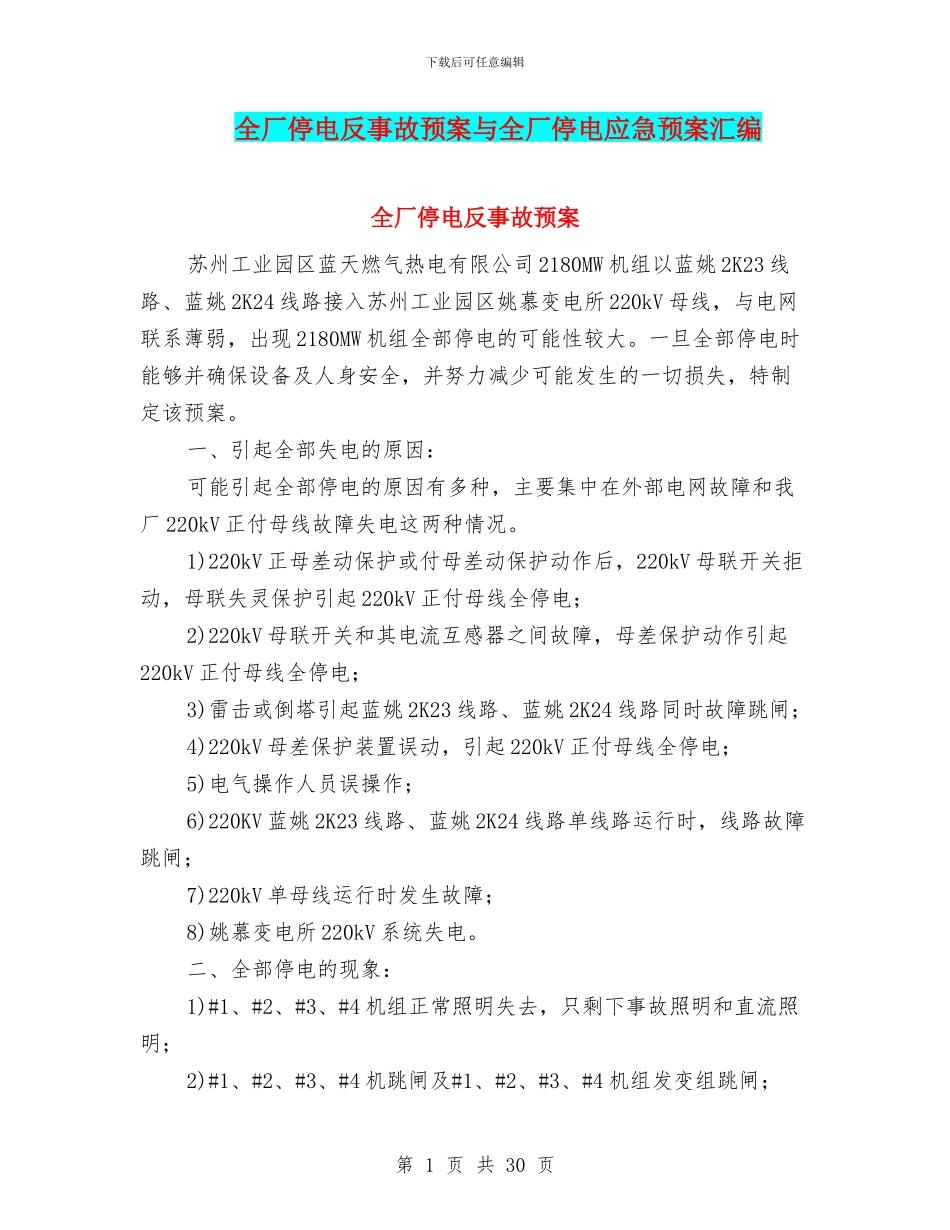 下载后可任意编辑

全厂停电反事故预案与全厂停电应急预案汇编

全厂停电反事故预案

苏州工业园区蓝天燃气热电有限公司2180MW机组以蓝姚2K23线路、蓝姚2K24线路接入苏州工业园区姚慕变电所220kV母线，与电网联系薄弱，出现2180MW机组全部停电的可能性较大。一旦全部停电时能够并确保设备及人身安全，并努力减少可能发生的一切损失，特制定该预案。

一、引起全部失电的原因：

可能引起全部停电的原因有多种，主要集中在外部电网故障和我厂220kV正付母线故障失电这两种情况。

1)220kV正母差动保护或付母差动保护动作后，220kV母联开关拒动，母联失灵保护引起220kV正付母线全停电；

2)220kV母联开关和其电流互感器之间故障，母差保护动作引起220kV正付母线全停电；

3)雷击或倒塔引起蓝姚2K23线路、蓝姚2K24线路同时故障跳闸；

4)220kV母差保护装置误动，引起220kV正付母线全停电；

5)电气操作人员误操作；

6)220KV蓝姚2K23线路、蓝姚2K24线路单线路运行时，线路故障跳闸；

7)220kV单母线运行时发生故障；

8)姚慕变电所220kV系统失电。

二、全部停电的现象：

1)#1、#2、#3、#4机组正常照明失去，只剩下事故照明和直流照明；

2)#1、#2、#3、#4机跳闸及#1、#2、#3、#4机组发变组跳闸；

第 1 页 共 30 页